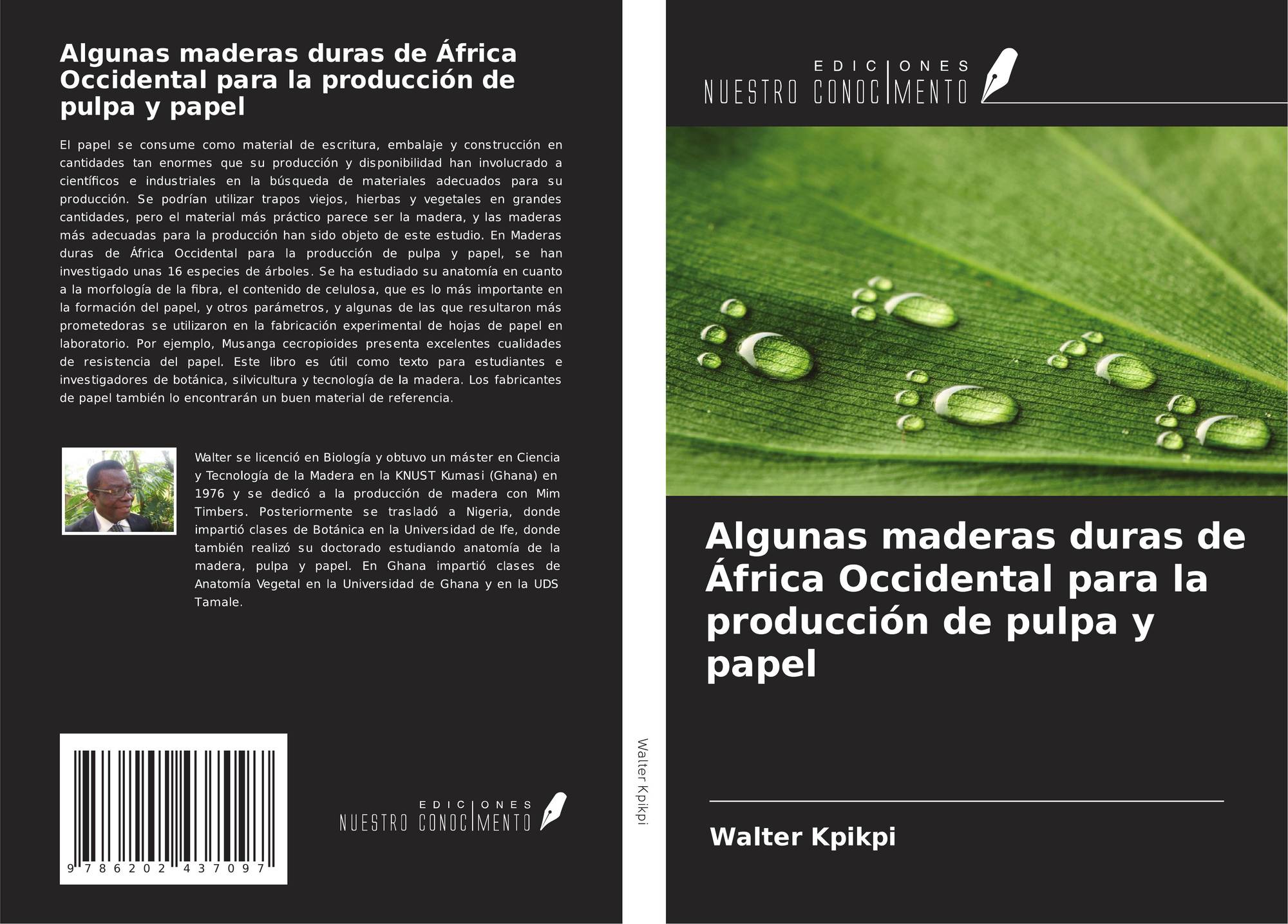 Algunas maderas duras de África Occidental para la producción de pulpa y papel

El papel se consume como material de escritura, embalaje y construcción en cantidades tan enormes que su producción y disponibilidad han involucrado a científicos e industriales en la búsqueda de materiales adecuados para su producción. Se podrían utilizar trapos viejos, hierbas y vegetales en grandes cantidades, pero el material más práctico parece ser la madera, y las maderas más adecuadas para la producción han sido objeto de este estudio. En Maderas duras de África Occidental para la producción de pulpa y papel, se han investigado unas 16 especies de árboles. Se ha estudiado su anatomía en cuanto a la morfología de la fibra, el contenido de celulosa, que es lo más importante en la formación del papel, y otros parámetros, y algunas de las que resultaron más prometedoras se utilizaron en la fabricación experimental de hojas de papel en laboratorio. Por ejemplo, Musanga cecropioides presenta excelentes cualidades de resistencia del papel. Este libro es útil como texto para estudiantes e investigadores de botánica, silvicultura y tecnología de la madera. Los fabricantes de papel también lo encontrarán un buen material de referencia.

Walter se licenció en Biología y obtuvo un máster en Ciencia y Tecnología de la Madera en la KNUST Kumasi (Ghana) en 1976 y se dedicó a la producción de madera con Mim Timbers. Posteriormente se trasladó a Nigeria, donde impartió clases de Botánica en la Universidad de Ife, donde también realizó su doctorado estudiando anatomía de la madera, pulpa y papel. En Ghana impartió clases de Anatomía Vegetal en la Universidad de Ghana y en la UDS Tamale.

9 786202 437097

EDICIONES
NUESTRO CONOCIMENTO

Walter Kpikpi

EDICIONES
NUESTRO CONOCIMENTO

Algunas maderas duras de África Occidental para la producción de pulpa y papel

Walter Kpikpi